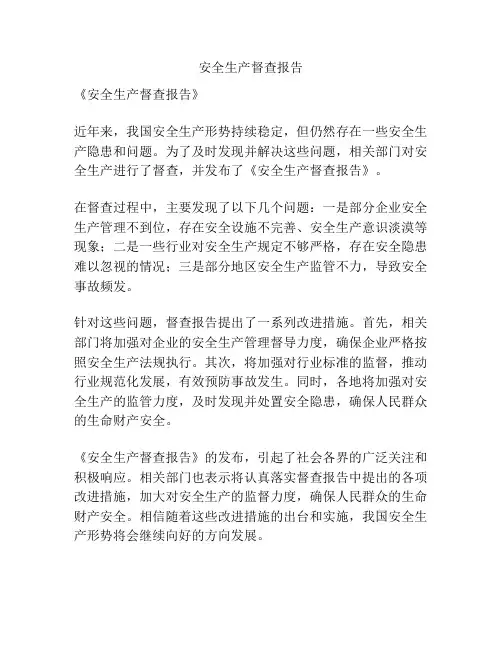 安全生产督查报告

《安全生产督查报告》

近年来，我国安全生产形势持续稳定，但仍然存在一些安全生产隐患和问题。为了及时发现并解决这些问题，相关部门对安全生产进行了督查，并发布了《安全生产督查报告》。

在督查过程中，主要发现了以下几个问题：一是部分企业安全生产管理不到位，存在安全设施不完善、安全生产意识淡漠等现象；二是一些行业对安全生产规定不够严格，存在安全隐患难以忽视的情况；三是部分地区安全生产监管不力，导致安全事故频发。

针对这些问题，督查报告提出了一系列改进措施。首先，相关部门将加强对企业的安全生产管理督导力度，确保企业严格按照安全生产法规执行。其次，将加强对行业标准的监督，推动行业规范化发展，有效预防事故发生。同时，各地将加强对安全生产的监管力度，及时发现并处置安全隐患，确保人民群众的生命财产安全。

《安全生产督查报告》的发布，引起了社会各界的广泛关注和积极响应。相关部门也表示将认真落实督查报告中提出的各项改进措施，加大对安全生产的监督力度，确保人民群众的生命财产安全。相信随着这些改进措施的出台和实施，我国安全生产形势将会继续向好的方向发展。